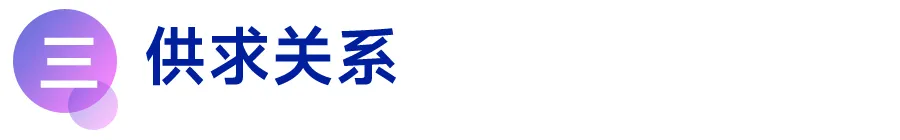 三 供求关系